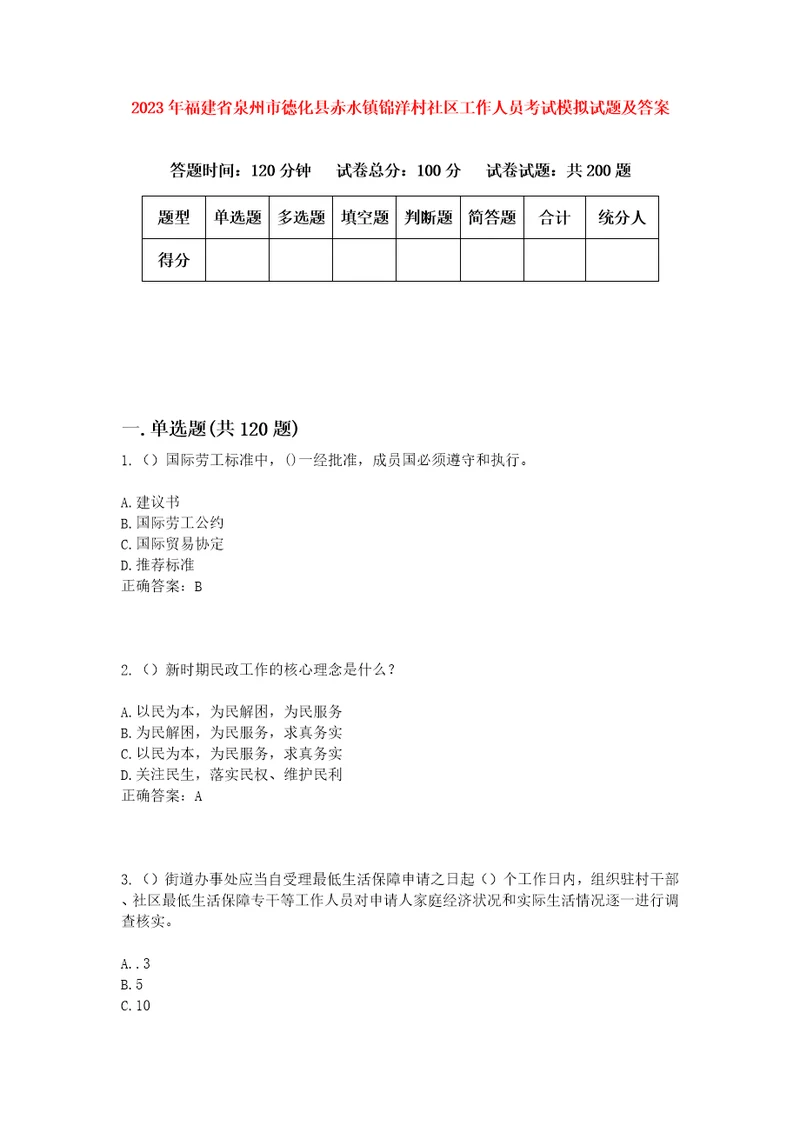 2023年福建省泉州市德化县赤水镇锦洋村社区工作人员考试模拟试题及答案

答题时间：120分钟　试卷总分：100分　试卷试题：共200题

| 题型 | 单选题 | 多选题 | 填空题 | 判断题 | 简答题 | 合计 | 统分人 |
|---|---|---|---|---|---|---|---|
| 得分 | | | | | | | |

一.单选题(共120题)

1.（）国际劳工标准中，()一经批准，成员国必须遵守和执行。

A.建议书
B.国际劳工公约
C.国际贸易协定
D.推荐标准
正确答案：B

2.（）新时期民政工作的核心理念是什么？

A.以民为本，为民解困，为民服务
B.为民解困，为民服务，求真务实
C.以民为本，为民服务，求真务实
D.关注民生，落实民权、维护民利
正确答案：A

3.（）街道办事处应当自受理最低生活保障申请之日起（）个工作日内，组织驻村干部、社区最低生活保障专干等工作人员对申请人家庭经济状况和实际生活情况逐一进行调查核实。

A..3
B.5
C.10